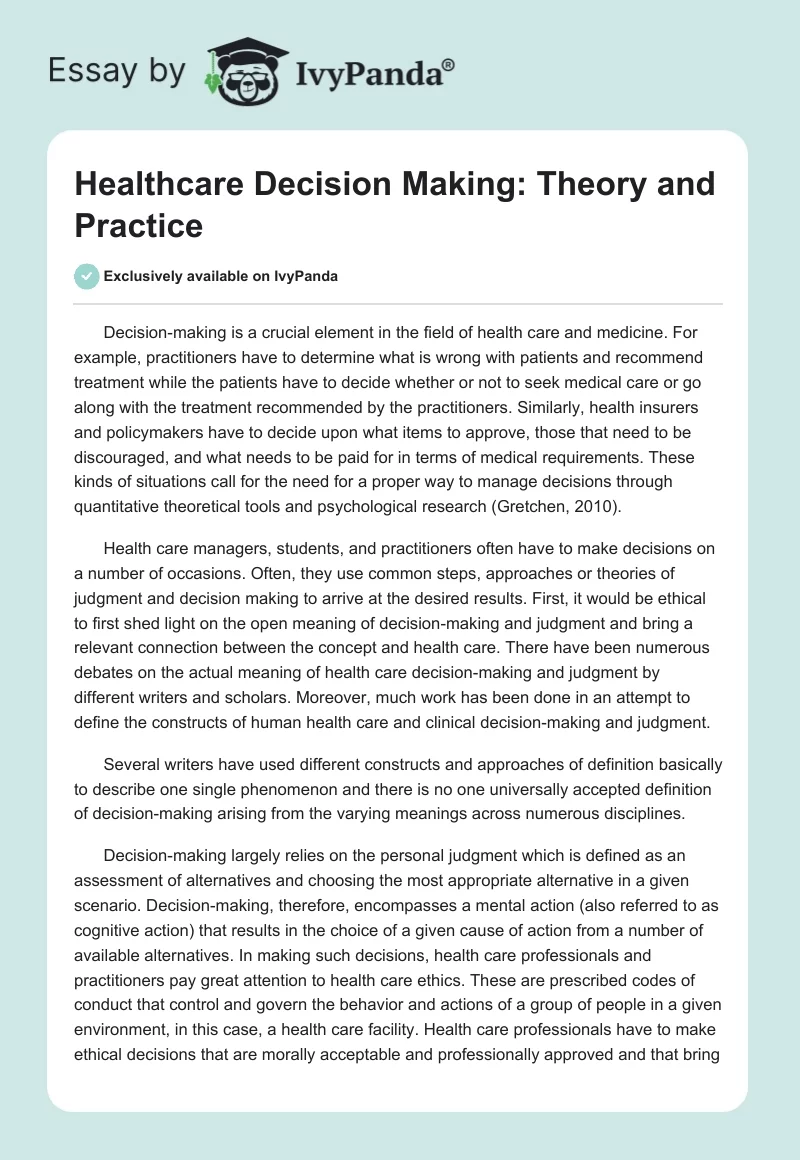 Essay by IvyPanda®

Healthcare Decision Making: Theory and Practice

Exclusively available on IvyPanda

Decision-making is a crucial element in the field of health care and medicine. For example, practitioners have to determine what is wrong with patients and recommend treatment while the patients have to decide whether or not to seek medical care or go along with the treatment recommended by the practitioners. Similarly, health insurers and policymakers have to decide upon what items to approve, those that need to be discouraged, and what needs to be paid for in terms of medical requirements. These kinds of situations call for the need for a proper way to manage decisions through quantitative theoretical tools and psychological research (Gretchen, 2010).

Health care managers, students, and practitioners often have to make decisions on a number of occasions. Often, they use common steps, approaches or theories of judgment and decision making to arrive at the desired results. First, it would be ethical to first shed light on the open meaning of decision-making and judgment and bring a relevant connection between the concept and health care. There have been numerous debates on the actual meaning of health care decision-making and judgment by different writers and scholars. Moreover, much work has been done in an attempt to define the constructs of human health care and clinical decision-making and judgment.

Several writers have used different constructs and approaches of definition basically to describe one single phenomenon and there is no one universally accepted definition of decision-making arising from the varying meanings across numerous disciplines.

Decision-making largely relies on the personal judgment which is defined as an assessment of alternatives and choosing the most appropriate alternative in a given scenario. Decision-making, therefore, encompasses a mental action (also referred to as cognitive action) that results in the choice of a given cause of action from a number of available alternatives. In making such decisions, health care professionals and practitioners pay great attention to health care ethics. These are prescribed codes of conduct that control and govern the behavior and actions of a group of people in a given environment, in this case, a health care facility. Health care professionals have to make ethical decisions that are morally acceptable and professionally approved and that bring